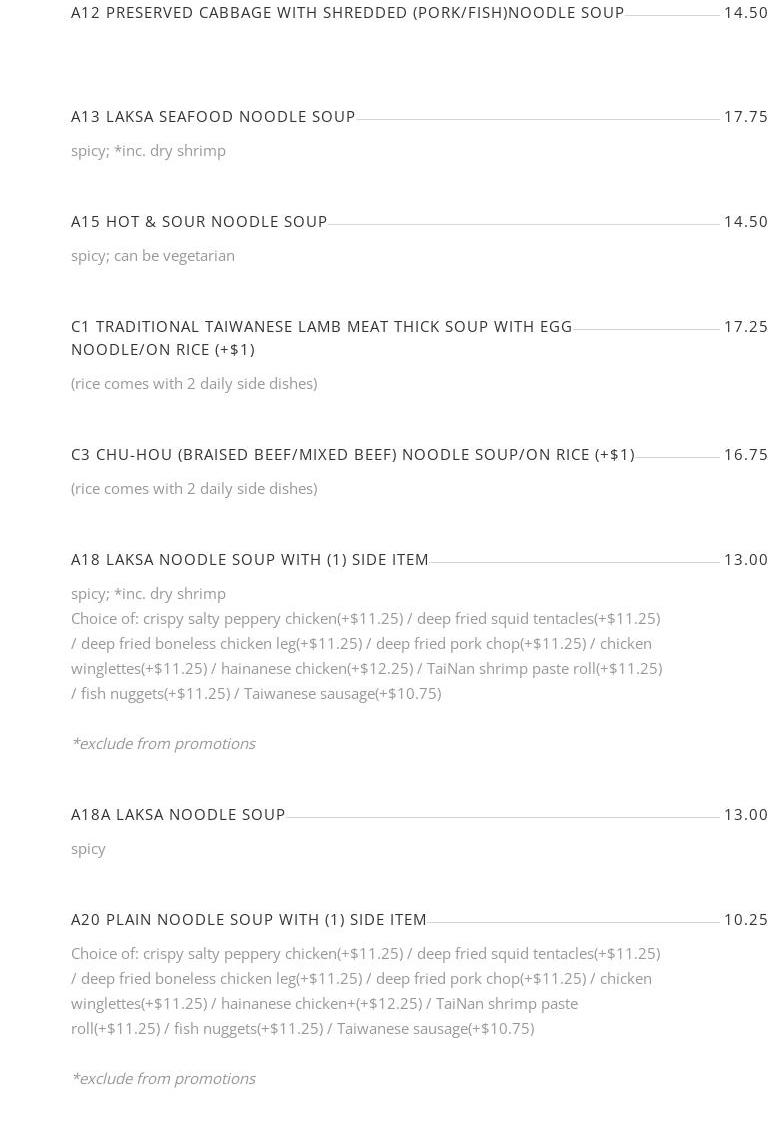 A12 PRESERVED CABBAGE WITH SHREDDED (PORK/FISH)NOODLE SOUP 14.50

A13 LAKSA SEAFOOD NOODLE SOUP 17.75

spicy; *inc. dry shrimp

A15 HOT & SOUR NOODLE SOUP 14.50

spicy; can be vegetarian

C1 TRADITIONAL TAIWANESE LAMB MEAT THICK SOUP WITH EGG NOODLE/ON RICE (+$1) 17.25

(rice comes with 2 daily side dishes)

C3 CHU-HOU (BRAISED BEEF/MIXED BEEF) NOODLE SOUP/ON RICE (+$1) 16.75

(rice comes with 2 daily side dishes)

A18 LAKSA NOODLE SOUP WITH (1) SIDE ITEM 13.00

spicy; *inc. dry shrimp

Choice of: crispy salty peppery chicken(+$11.25) / deep fried squid tentacles(+$11.25) / deep fried boneless chicken leg(+$11.25) / deep fried pork chop(+$11.25) / chicken winglettes(+$11.25) / hainanese chicken(+$12.25) / TaiNan shrimp paste roll(+$11.25) / fish nuggets(+$11.25) / Taiwanese sausage(+$10.75)

*exclude from promotions

A18A LAKSA NOODLE SOUP 13.00

spicy

A20 PLAIN NOODLE SOUP WITH (1) SIDE ITEM 10.25

Choice of: crispy salty peppery chicken(+$11.25) / deep fried squid tentacles(+$11.25) / deep fried boneless chicken leg(+$11.25) / deep fried pork chop(+$11.25) / chicken winglettes(+$11.25) / hainanese chicken+(+$12.25) / TaiNan shrimp paste roll(+$11.25) / fish nuggets(+$11.25) / Taiwanese sausage(+$10.75)

*exclude from promotions